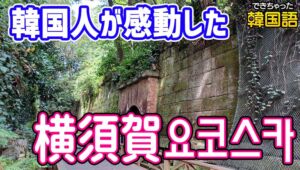 韓国人が感動した

できちゃった
韓国語

横須賀 요코스카